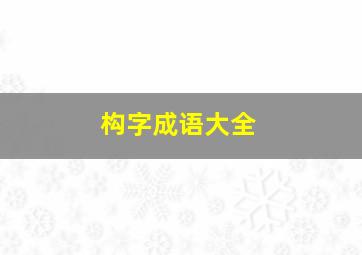 构字成语大全